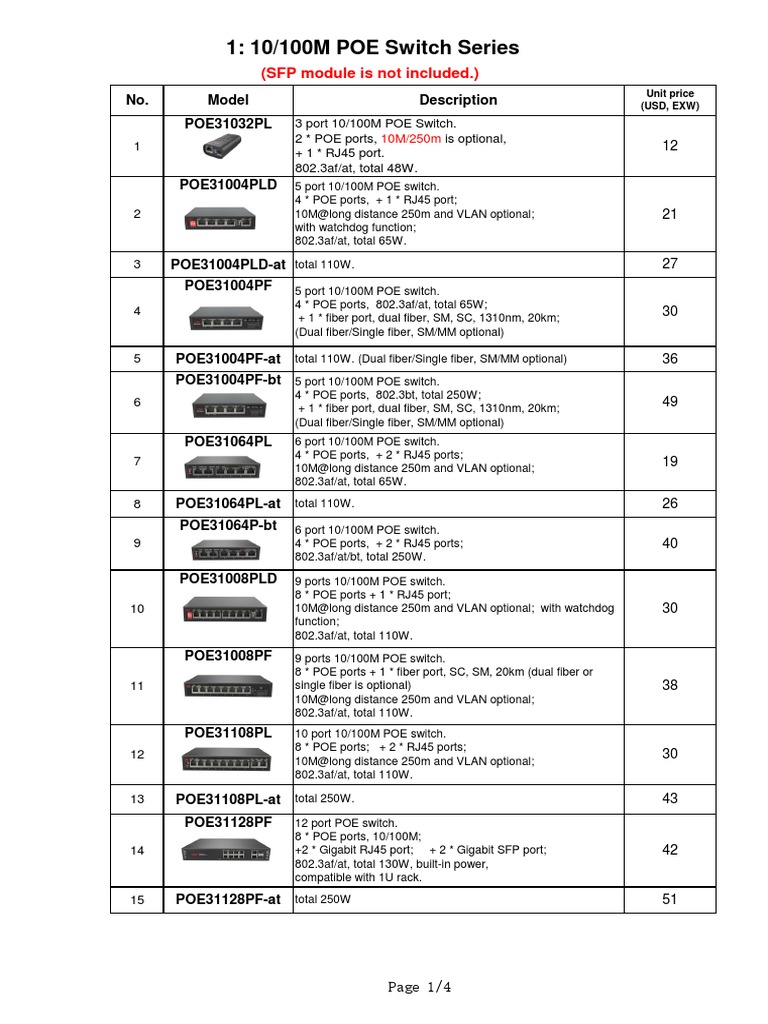 1: 10/100M POE Switch Series

(SFP module is not included.)

| No. | Model | Description | Unit price (USD, EXW) |
|---|---|---|---|
| 1 | POE31032PL | 3 port 10/100M POE Switch. 2 * POE ports, 10M/250m is optional, + 1 * RJ45 port. 802.3af/at, total 48W. | 12 |
| 2 | POE31004PLD | 5 port 10/100M POE switch. 4 * POE ports, + 1 * RJ45 port; 10M@long distance 250m and VLAN optional; with watchdog function; 802.3af/at, total 65W. | 21 |
| 3 | POE31004PLD-at | total 110W. | 27 |
| 4 | POE31004PF | 5 port 10/100M POE switch. 4 * POE ports, 802.3af/at, total 65W; + 1 * fiber port, dual fiber, SM, SC, 1310nm, 20km; (Dual fiber/Single fiber, SM/MM optional) | 30 |
| 5 | POE31004PF-at | total 110W. (Dual fiber/Single fiber, SM/MM optional) | 36 |
| 6 | POE31004PF-bt | 5 port 10/100M POE switch. 4 * POE ports, 802.3bt, total 250W; + 1 * fiber port, dual fiber, SM, SC, 1310nm, 20km; (Dual fiber/Single fiber, SM/MM optional) | 49 |
| 7 | POE31064PL | 6 port 10/100M POE switch. 4 * POE ports, + 2 * RJ45 ports; 10M@long distance 250m and VLAN optional; 802.3af/at, total 65W. | 19 |
| 8 | POE31064PL-at | total 110W. | 26 |
| 9 | POE31064P-bt | 6 port 10/100M POE switch. 4 * POE ports, + 2 * RJ45 ports; 802.3af/at/bt, total 250W. | 40 |
| 10 | POE31008PLD | 9 ports 10/100M POE switch. 8 * POE ports + 1 * RJ45 port; 10M@long distance 250m and VLAN optional; with watchdog function; 802.3af/at, total 110W. | 30 |
| 11 | POE31008PF | 9 ports 10/100M POE switch. 8 * POE ports + 1 * fiber port, SC, SM, 20km (dual fiber or single fiber is optional) 10M@long distance 250m and VLAN optional; 802.3af/at, total 110W. | 38 |
| 12 | POE31108PL | 10 port 10/100M POE switch. 8 * POE ports; + 2 * RJ45 ports; 10M@long distance 250m and VLAN optional; 802.3af/at, total 110W. | 30 |
| 13 | POE31108PL-at | total 250W. | 43 |
| 14 | POE31128PF | 12 port POE switch. 8 * POE ports, 10/100M; +2 * Gigabit RJ45 port; + 2 * Gigabit SFP port; 802.3af/at, total 130W, built-in power, compatible with 1U rack. | 42 |
| 15 | POE31128PF-at | total 250W | 51 |

Page 1/4